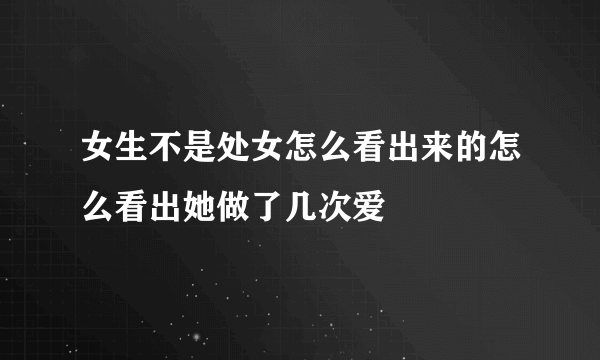 女生不是处女怎么看出来的怎么看出她做了几次爱